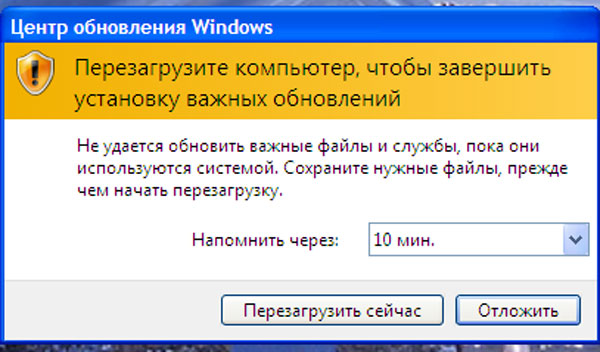 Центр обновления Windows

Перезагрузите компьютер, чтобы завершить установку важных обновлений

Не удается обновить важные файлы и службы, пока они используются системой. Сохраните нужные файлы, прежде чем начать перезагрузку.

Напомнить через: 10 мин.

Перезагрузить сейчас
Отложить